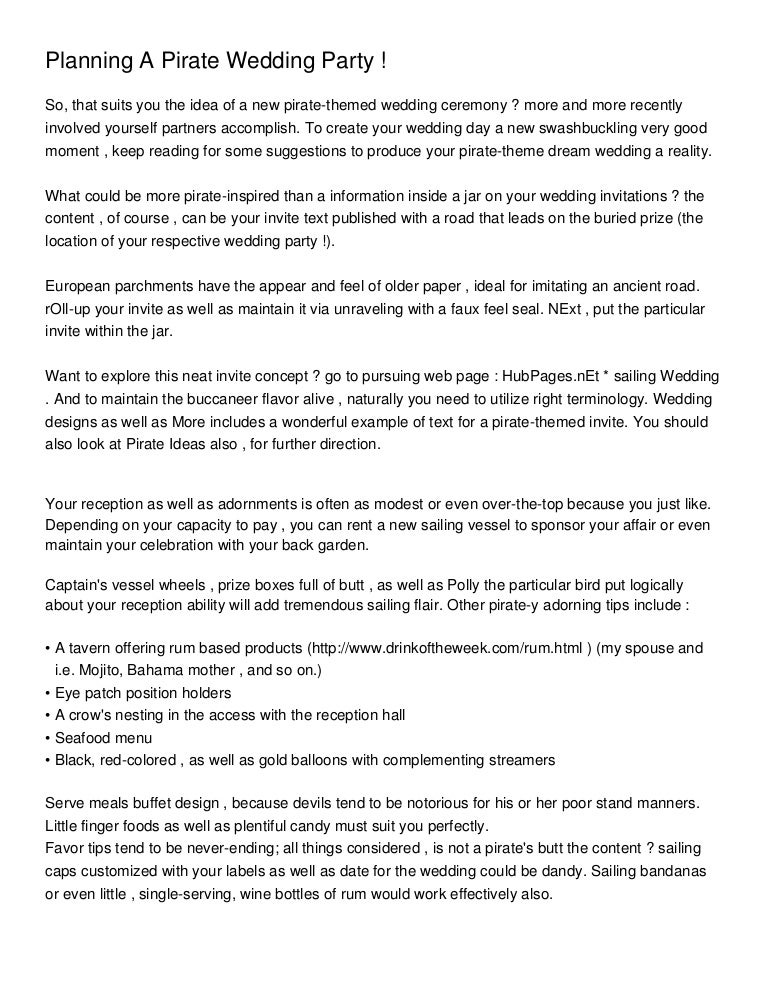 Planning A Pirate Wedding Party !

So, that suits you the idea of a new pirate-themed wedding ceremony ? more and more recently involved yourself partners accomplish. To create your wedding day a new swashbuckling very good moment , keep reading for some suggestions to produce your pirate-theme dream wedding a reality.

What could be more pirate-inspired than a information inside a jar on your wedding invitations ? the content , of course , can be your invite text published with a road that leads on the buried prize (the location of your respective wedding party !).

European parchments have the appear and feel of older paper , ideal for imitating an ancient road. rOll-up your invite as well as maintain it via unraveling with a faux feel seal. NExt , put the particular invite within the jar.

Want to explore this neat invite concept ? go to pursuing web page : HubPages.nEt * sailing Wedding . And to maintain the buccaneer flavor alive , naturally you need to utilize right terminology. Wedding designs as well as More includes a wonderful example of text for a pirate-themed invite. You should also look at Pirate Ideas also , for further direction.

Your reception as well as adornments is often as modest or even over-the-top because you just like. Depending on your capacity to pay , you can rent a new sailing vessel to sponsor your affair or even maintain your celebration with your back garden.

Captain's vessel wheels , prize boxes full of butt , as well as Polly the particular bird put logically about your reception ability will add tremendous sailing flair. Other pirate-y adorning tips include :

• A tavern offering rum based products (http://www.drinkoftheweek.com/rum.html ) (my spouse and i.e. Mojito, Bahama mother , and so on.)
• Eye patch position holders
• A crow's nesting in the access with the reception hall
• Seafood menu
• Black, red-colored , as well as gold balloons with complementing streamers

Serve meals buffet design , because devils tend to be notorious for his or her poor stand manners. Little finger foods as well as plentiful candy must suit you perfectly.
Favor tips tend to be never-ending; all things considered , is not a pirate's butt the content ? sailing caps customized with your labels as well as date for the wedding could be dandy. Sailing bandanas or even little , single-serving, wine bottles of rum would work effectively also.